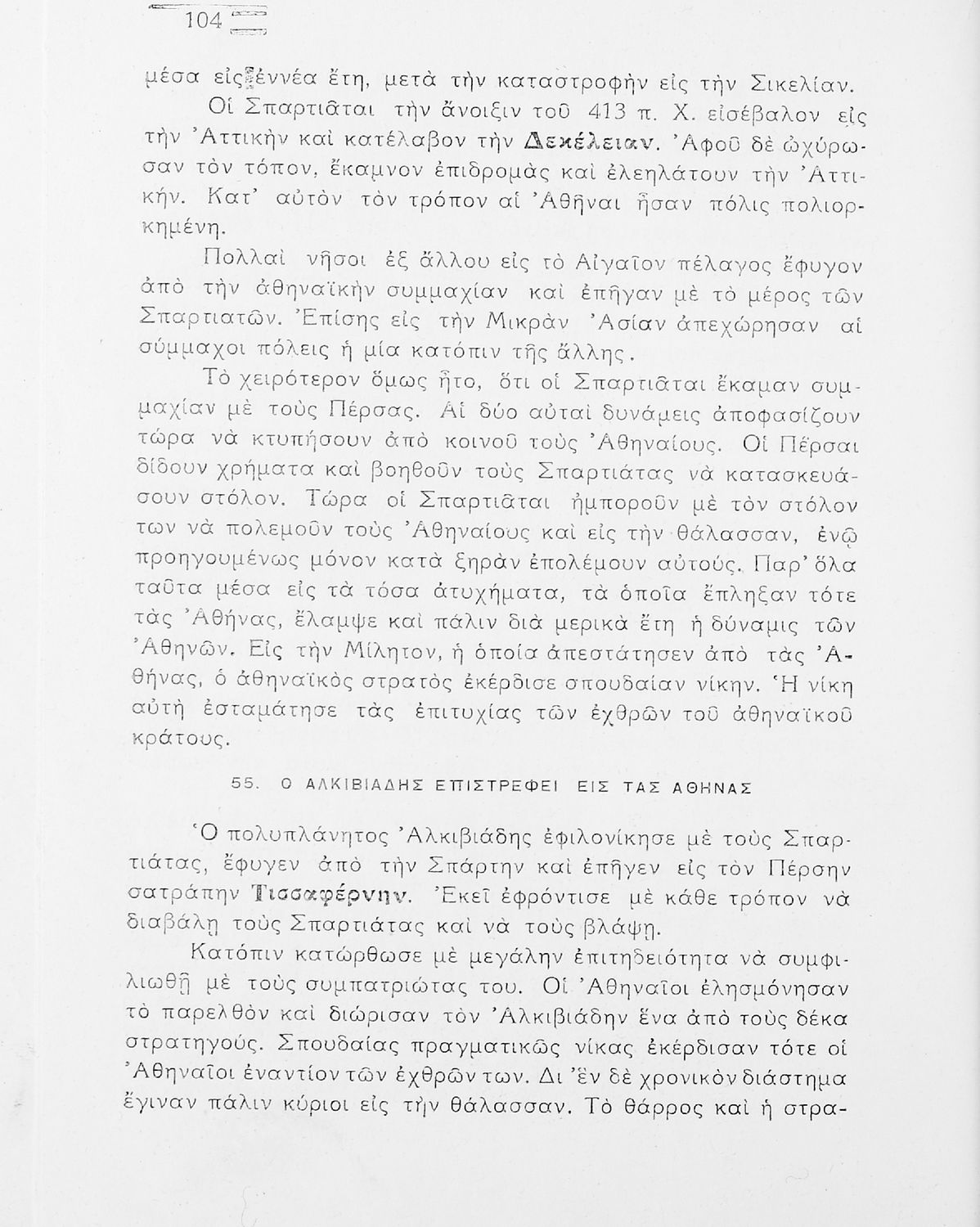 104

μέσα εἰς ἐννέα ἔτη, μετὰ τὴν καταστροφὴν εἰς τὴν Σικελίαν.

Οἱ Σπαρτιᾶται τὴν ἄνοιξιν τοῦ 413 π. Χ. εἰσέβαλον εἰς τὴν Ἀττικὴν καὶ κατέλαβον τὴν Δεκέλειαν. Ἀφοῦ δὲ ὠχύρωσαν τὸν τόπον, ἔκαμνον ἐπιδρομὰς καὶ ἐλεηλάτουν τὴν Ἀττικήν. Κατ' αὐτὸν τὸν τρόπον αἱ Ἀθῆναι ἦσαν πόλις πολιορκημένη.

Πολλαὶ νῆσοι ἐξ ἄλλου εἰς τὸ Αἰγαῖον πέλαγος ἔφυγον ἀπὸ τὴν ἀθηναϊκὴν συμμαχίαν καὶ ἐπῆγαν μὲ τὸ μέρος τῶν Σπαρτιατῶν. Ἐπίσης εἰς τὴν Μικρὰν Ἀσίαν ἀπεχώρησαν αἱ σύμμαχοι πόλεις ἡ μία κατόπιν τῆς ἄλλης.

Τὸ χειρότερον ὅμως ἦτο, ὅτι οἱ Σπαρτιᾶται ἔκαμαν συμμαχίαν μὲ τοὺς Πέρσας. Αἱ δύο αὐταὶ δυνάμεις ἀποφασίζουν τώρα νὰ κτυπήσουν ἀπὸ κοινοῦ τοὺς Ἀθηναίους. Οἱ Πέρσαι δίδουν χρήματα καὶ βοηθοῦν τοὺς Σπαρτιάτας νὰ κατασκευάσουν στόλον. Τώρα οἱ Σπαρτιᾶται ἠμποροῦν μὲ τὸν στόλον των νὰ πολεμοῦν τοὺς Ἀθηναίους καὶ εἰς τὴν θάλασσαν, ἐνῷ προηγουμένως μόνον κατὰ ξηρὰν ἐπολέμουν αὐτούς. Παρ' ὅλα ταῦτα μέσα εἰς τὰ τόσα ἀτυχήματα, τὰ ὁποῖα ἔπληξαν τότε τὰς Ἀθήνας, ἔλαμψε καὶ πάλιν διὰ μερικὰ ἔτη ἡ δύναμις τῶν Ἀθηνῶν. Εἰς τὴν Μίλητον, ἡ ὁποία ἀπεστάτησεν ἀπὸ τὰς Ἀθήνας, ὁ ἀθηναϊκὸς στρατὸς ἐκέρδισε σπουδαίαν νίκην. Ἡ νίκη αὐτὴ ἐσταμάτησε τὰς ἐπιτυχίας τῶν ἐχθρῶν τοῦ ἀθηναϊκοῦ κράτους.

55. Ο ΑΛΚΙΒΙΑΔΗΣ ΕΠΙΣΤΡΕΦΕΙ ΕΙΣ ΤΑΣ ΑΘΗΝΑΣ

Ὁ πολυπλάνητος Ἀλκιβιάδης ἐφιλονίκησε μὲ τοὺς Σπαρτιάτας, ἔφυγεν ἀπὸ τὴν Σπάρτην καὶ ἐπῆγεν εἰς τὸν Πέρσην σατράπην Τισσαφέρνην. Ἐκεῖ ἐφρόντισε μὲ κάθε τρόπον νὰ διαβάλῃ τοὺς Σπαρτιάτας καὶ νὰ τοὺς βλάψῃ.

Κατόπιν κατώρθωσε μὲ μεγάλην ἐπιτηδειότητα νὰ συμφιλιωθῇ μὲ τοὺς συμπατριώτας του. Οἱ Ἀθηναῖοι ἐλησμόνησαν τὸ παρελθὸν καὶ διώρισαν τὸν Ἀλκιβιάδην ἕνα ἀπὸ τοὺς δέκα στρατηγούς. Σπουδαίας πραγματικῶς νίκας ἐκέρδισαν τότε οἱ Ἀθηναῖοι ἐναντίον τῶν ἐχθρῶν των. Δι' ἓν δὲ χρονικὸν διάστημα ἔγιναν πάλιν κύριοι εἰς τὴν θάλασσαν. Τὸ θάρρος καὶ ἡ στρα-